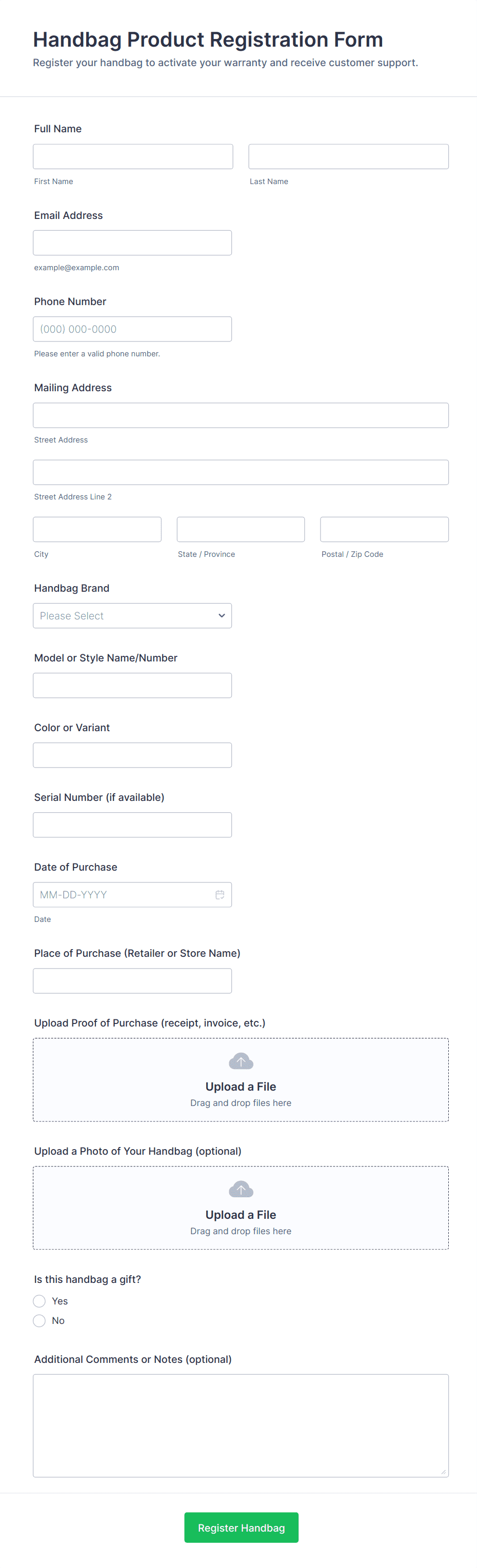 Handbag Product Registration Form
Register your handbag to activate your warranty and receive customer support.

Full Name

First Name

Last Name

Email Address

example@example.com

Phone Number

(000) 000-0000

Please enter a valid phone number.

Mailing Address

Street Address

Street Address Line 2

City

State / Province

Postal / Zip Code

Handbag Brand

Please Select

Model or Style Name/Number

Color or Variant

Serial Number (if available)

Date of Purchase

MM-DD-YYYY

Date

Place of Purchase (Retailer or Store Name)

Upload Proof of Purchase (receipt, invoice, etc.)

Upload a File
Drag and drop files here

Upload a Photo of Your Handbag (optional)

Upload a File
Drag and drop files here

Is this handbag a gift?

Yes

No

Additional Comments or Notes (optional)

Register Handbag